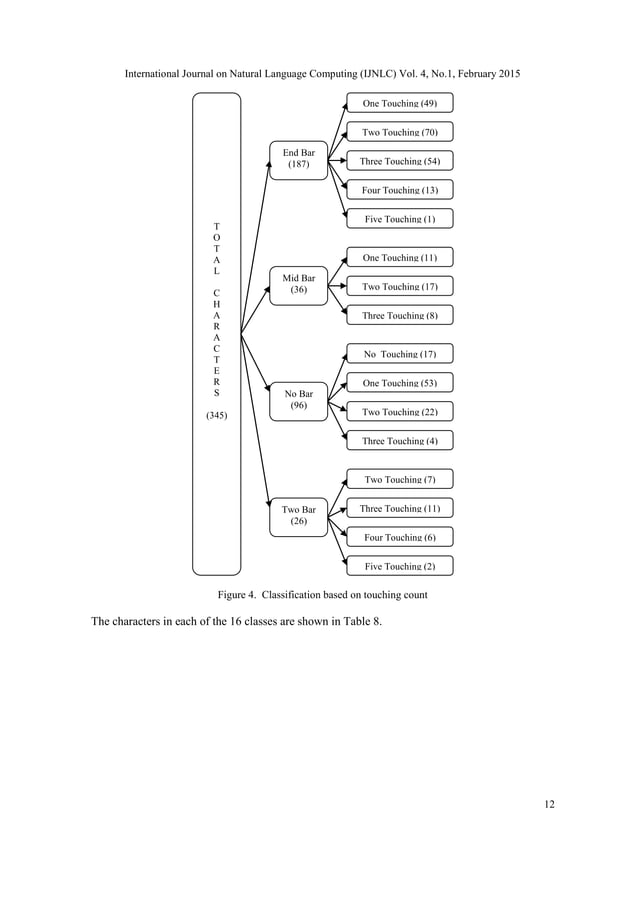 International Journal on Natural Language Computing (IJNLC) Vol. 4, No.1, February 2015

T O T A L C H A R A C T E R S (345)

End Bar (187)

One Touching (49)

Two Touching (70)

Three Touching (54)

Four Touching (13)

Five Touching (1)

Mid Bar (36)

One Touching (11)

Two Touching (17)

Three Touching (8)

No Bar (96)

No Touching (17)

One Touching (53)

Two Touching (22)

Three Touching (4)

Two Bar (26)

Two Touching (7)

Three Touching (11)

Four Touching (6)

Five Touching (2)

Figure 4. Classification based on touching count

The characters in each of the 16 classes are shown in Table 8.

12